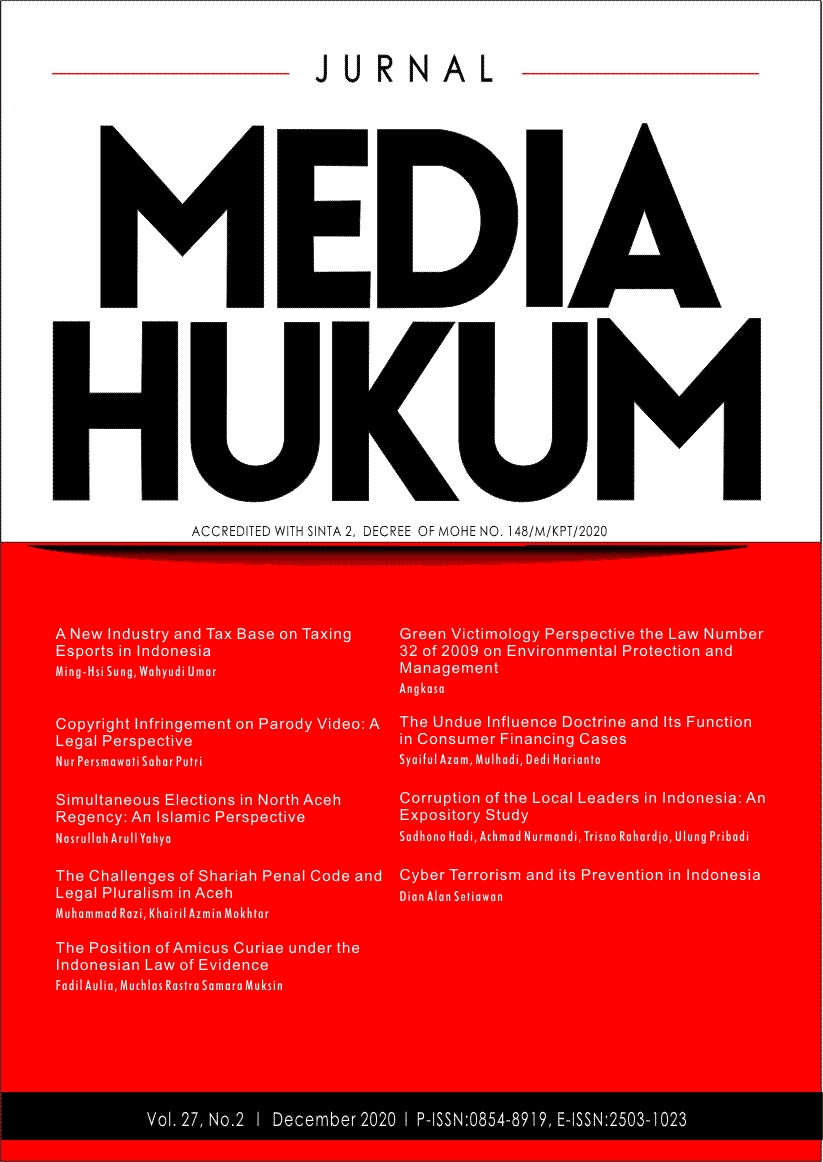 JURNAL

MEDIA HUKUM

ACCREDITED WITH SINTA 2, DECREE OF MOHE NO. 148/M/KPT/2020

A New Industry and Tax Base on Taxing Esports in Indonesia
Ming-Hsi Sung, Wahyudi Umar

Copyright Infringement on Parody Video: A Legal Perspective
Nur Persmawati Sahar Putri

Simultaneous Elections in North Aceh Regency: An Islamic Perspective
Nasrullah Arull Yahya

The Challenges of Shariah Penal Code and Legal Pluralism in Aceh
Muhammad Razi, Khairil Azmin Mokhtar

The Position of Amicus Curiae under the Indonesian Law of Evidence
Fadil Aulia, Muchlas Rastra Samara Muksin

Green Victimology Perspective the Law Number 32 of 2009 on Environmental Protection and Management
Angkasa

The Undue Influence Doctrine and Its Function in Consumer Financing Cases
Syaiful Azam, Mulhadi, Dedi Harianto

Corruption of the Local Leaders in Indonesia: An Expository Study
Sadhono Hadi, Achmad Nurmandi, Trisno Rahardjo, Ulung Pribadi

Cyber Terrorism and its Prevention in Indonesia
Dian Alan Setiawan

Vol. 27, No.2 | December 2020 | P-ISSN:0854-8919, E-ISSN:2503-1023